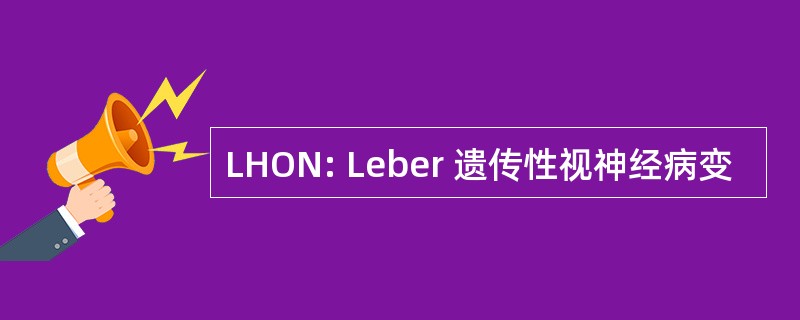 LHON: Leber 遗传性视神经病变